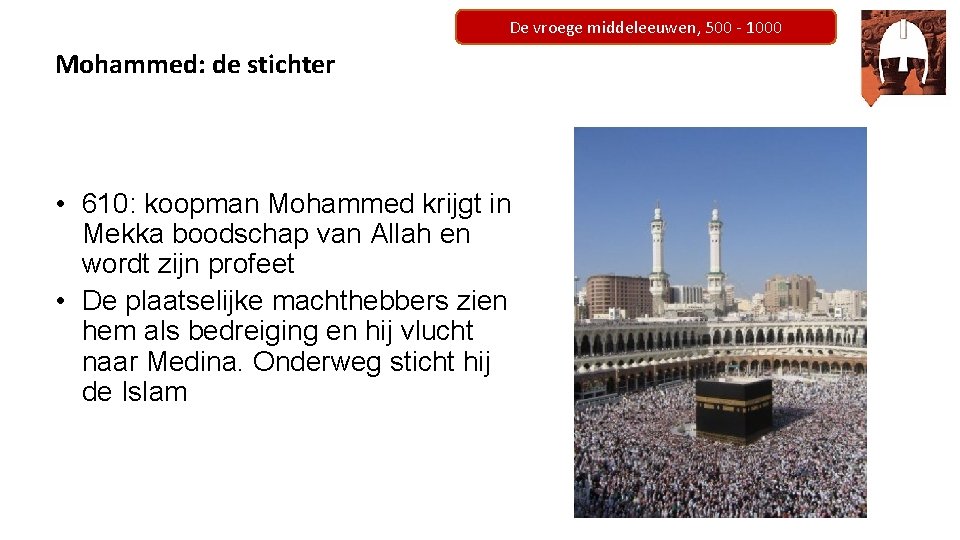 De vroege middeleeuwen, 500 - 1000

Mohammed: de stichter

• 610: koopman Mohammed krijgt in Mekka boodschap van Allah en wordt zijn profeet
• De plaatselijke machthebbers zien hem als bedreiging en hij vlucht naar Medina. Onderweg sticht hij de Islam